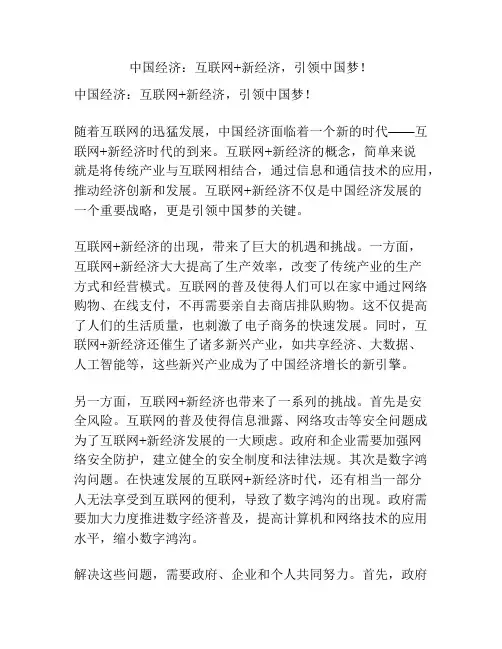 中国经济：互联网+新经济，引领中国梦！

中国经济：互联网+新经济，引领中国梦！

随着互联网的迅猛发展，中国经济面临着一个新的时代——互联网+新经济时代的到来。互联网+新经济的概念，简单来说就是将传统产业与互联网相结合，通过信息和通信技术的应用，推动经济创新和发展。互联网+新经济不仅是中国经济发展的一个重要战略，更是引领中国梦的关键。

互联网+新经济的出现，带来了巨大的机遇和挑战。一方面，互联网+新经济大大提高了生产效率，改变了传统产业的生产方式和经营模式。互联网的普及使得人们可以在家中通过网络购物、在线支付，不再需要亲自去商店排队购物。这不仅提高了人们的生活质量，也刺激了电子商务的快速发展。同时，互联网+新经济还催生了诸多新兴产业，如共享经济、大数据、人工智能等，这些新兴产业成为了中国经济增长的新引擎。

另一方面，互联网+新经济也带来了一系列的挑战。首先是安全风险。互联网的普及使得信息泄露、网络攻击等安全问题成为了互联网+新经济发展的一大顾虑。政府和企业需要加强网络安全防护，建立健全的安全制度和法律法规。其次是数字鸿沟问题。在快速发展的互联网+新经济时代，还有相当一部分人无法享受到互联网的便利，导致了数字鸿沟的出现。政府需要加大力度推进数字经济普及，提高计算机和网络技术的应用水平，缩小数字鸿沟。

解决这些问题，需要政府、企业和个人共同努力。首先，政府